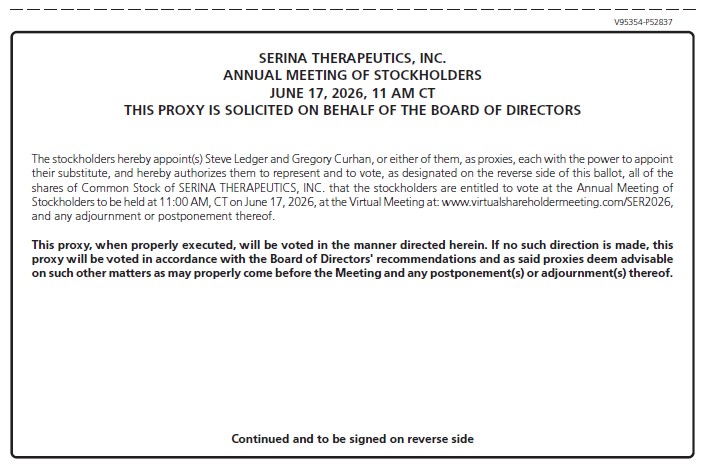 V95354-P52837

SERINA THERAPEUTICS, INC.
ANNUAL MEETING OF STOCKHOLDERS
JUNE 17, 2026, 11 AM CT
THIS PROXY IS SOLICITED ON BEHALF OF THE BOARD OF DIRECTORS

The stockholders hereby appoint(s) Steve Ledger and Gregory Curhan, or either of them, as proxies, each with the power to appoint their substitute, and hereby authorizes them to represent and to vote, as designated on the reverse side of this ballot, all of the shares of Common Stock of SERINA THERAPEUTICS, INC. that the stockholders are entitled to vote at the Annual Meeting of Stockholders to be held at 11:00 AM, CT on June 17, 2026, at the Virtual Meeting at: www.virtualshareholdermeeting.com/SER2026, and any adjournment or postponement thereof.

This proxy, when properly executed, will be voted in the manner directed herein. If no such direction is made, this proxy will be voted in accordance with the Board of Directors' recommendations and as said proxies deem advisable on such other matters as may properly come before the Meeting and any postponement(s) or adjournment(s) thereof.

Continued and to be signed on reverse side